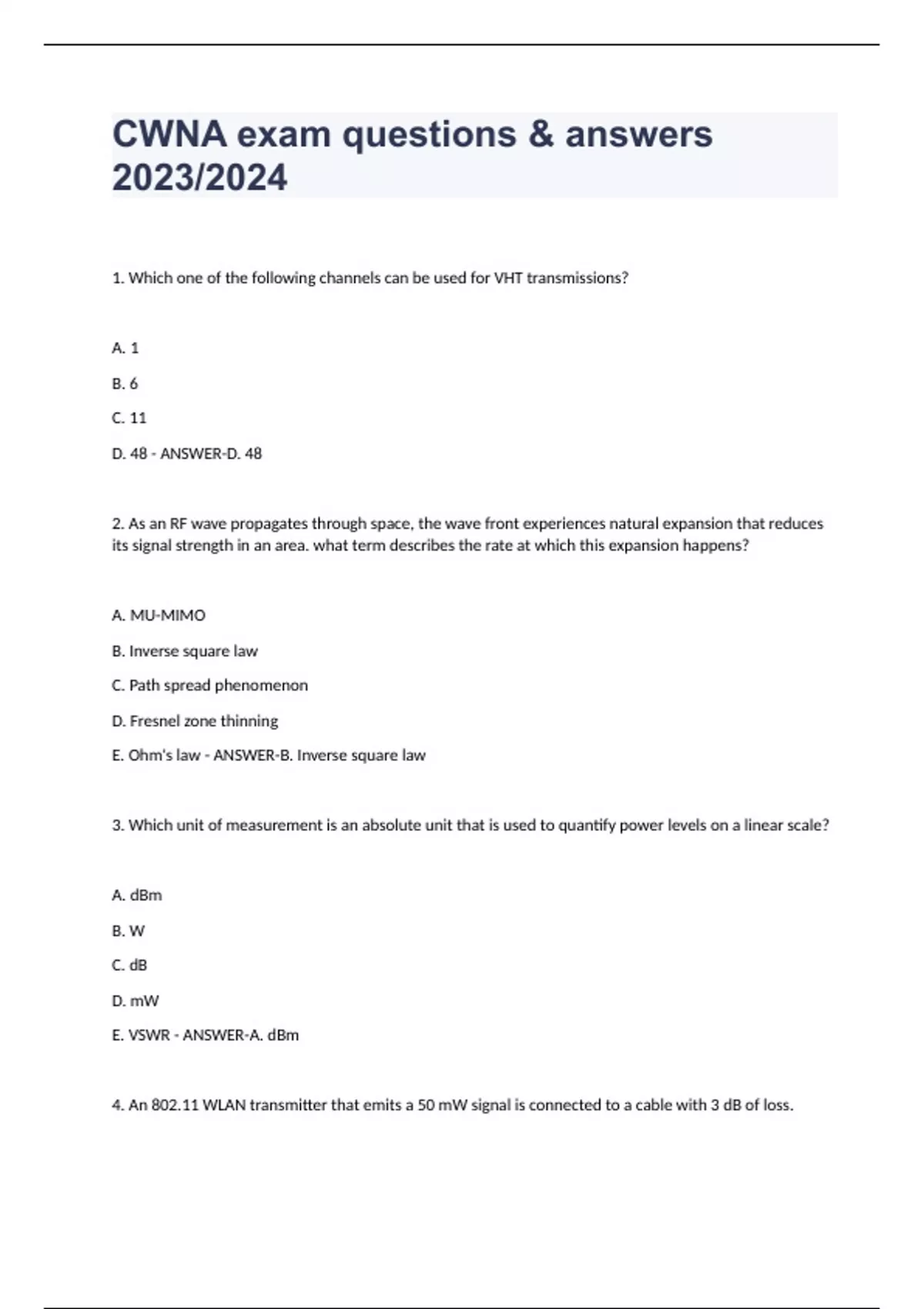 CWNA exam questions & answers 2023/2024

1. Which one of the following channels can be used for VHT transmissions?

A. 1

B. 6

C. 11

D. 48 - ANSWER-D. 48

2. As an RF wave propagates through space, the wave front experiences natural expansion that reduces its signal strength in an area. what term describes the rate at which this expansion happens?

A. MU-MIMO

B. Inverse square law

C. Path spread phenomenon

D. Fresnel zone thinning

E. Ohm's law - ANSWER-B. Inverse square law

3. Which unit of measurement is an absolute unit that is used to quantify power levels on a linear scale?

A. dBm

B. W

C. dB

D. mW

E. VSWR - ANSWER-A. dBm

4. An 802.11 WLAN transmitter that emits a 50 mW signal is connected to a cable with 3 dB of loss.